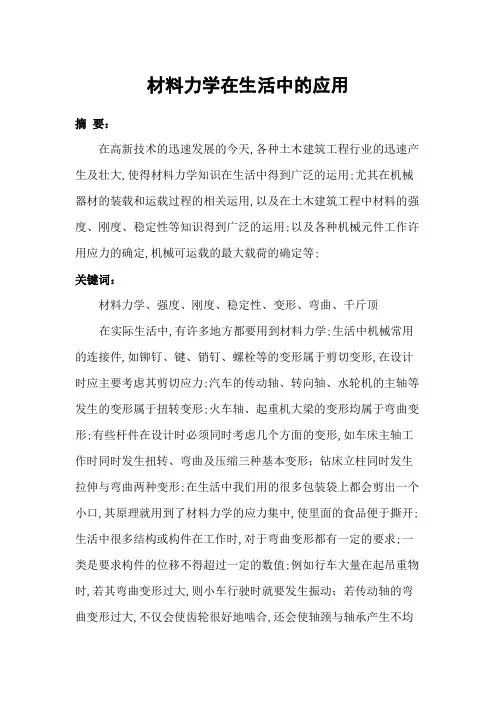 材料力学在生活中的应用

摘 要:

在高新技术的迅速发展的今天,各种土木建筑工程行业的迅速产生及壮大,使得材料力学知识在生活中得到广泛的运用;尤其在机械器材的装载和运载过程的相关运用,以及在土木建筑工程中材料的强度、刚度、稳定性等知识得到广泛的运用;以及各种机械元件工作许用应力的确定,机械可运载的最大载荷的确定等;

关键词:

材料力学、强度、刚度、稳定性、变形、弯曲、千斤顶

在实际生活中,有许多地方都要用到材料力学;生活中机械常用的连接件,如铆钉、键、销钉、螺栓等的变形属于剪切变形,在设计时应主要考虑其剪切应力;汽车的传动轴、转向轴、水轮机的主轴等发生的变形属于扭转变形;火车轴、起重机大梁的变形均属于弯曲变形;有些杆件在设计时必须同时考虑几个方面的变形,如车床主轴工作时同时发生扭转、弯曲及压缩三种基本变形;钻床立柱同时发生拉伸与弯曲两种变形;在生活中我们用的很多包装袋上都会剪出一个小口,其原理就用到了材料力学的应力集中,使里面的食品便于撕开;生活中很多结构或构件在工作时,对于弯曲变形都有一定的要求;一类是要求构件的位移不得超过一定的数值;例如行车大量在起吊重物时,若其弯曲变形过大,则小车行驶时就要发生振动;若传动轴的弯曲变形过大,不仅会使齿轮很好地啮合,还会使轴颈与轴承产生不均